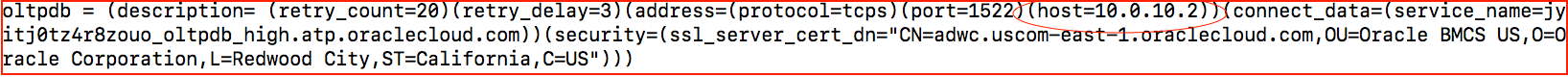 oltpdb = (description= (retry_count=20)(retry_delay=3)(address=(protocol=tcps)(port=1522)(host=10.0.10.2))(connect_data=(service_name=jyitj0tz4r8zouo_oltpdb_high.atp.oraclecloud.com))(security=(ssl_server_cert_dn="CN=adwc.uscom-east-1.oraclecloud.com,OU=Oracle BMCS US,O=Oracle Corporation,L=Redwood City,ST=California,C=US")))